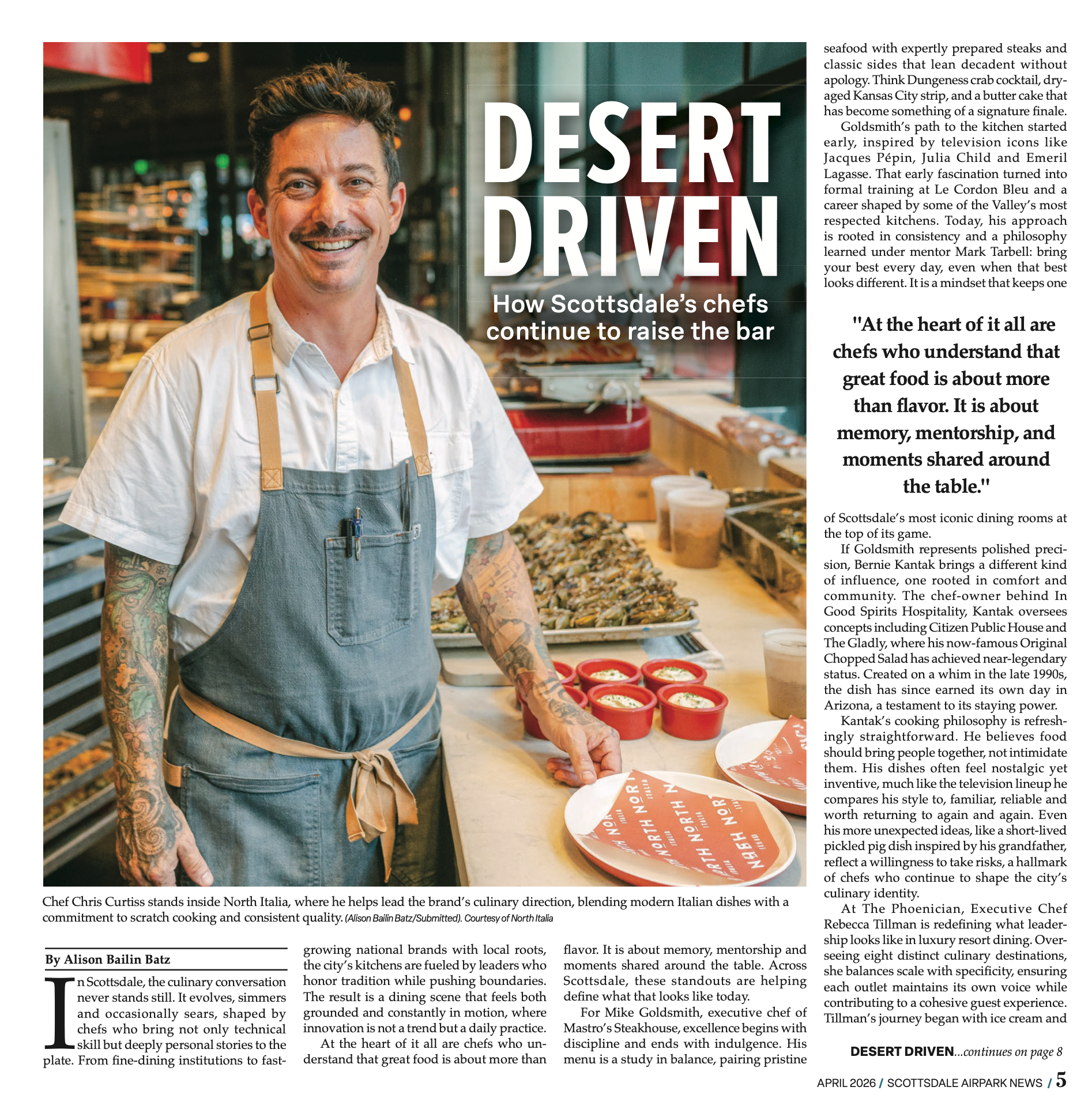 DESERT DRIVEN

How Scottsdale's chefs continue to raise the bar

Chef Chris Curtiss stands inside North Italia, where he helps lead the brand's culinary direction, blending modern Italian dishes with a commitment to scratch cooking and consistent quality. (Alison Bailin Batz/Submitted). Courtesy of North Italia

By Alison Bailin Batz

In Scottsdale, the culinary conversation never stands still. It evolves, simmers and occasionally sears, shaped by chefs who bring not only technical skill but deeply personal stories to the plate. From fine-dining institutions to fast-growing national brands with local roots, the city's kitchens are fueled by leaders who honor tradition while pushing boundaries. The result is a dining scene that feels both grounded and constantly in motion, where innovation is not a trend but a daily practice.

At the heart of it all are chefs who understand that great food is about more than flavor. It is about memory, mentorship and moments shared around the table. Across Scottsdale, these standouts are helping define what that looks like today.

For Mike Goldsmith, executive chef of Mastro's Steakhouse, excellence begins with discipline and ends with indulgence. His menu is a study in balance, pairing pristine seafood with expertly prepared steaks and classic sides that lean decadent without apology. Think Dungeness crab cocktail, dry-aged Kansas City strip, and a butter cake that has become something of a signature finale.

Goldsmith's path to the kitchen started early, inspired by television icons like Jacques Pépin, Julia Child and Emeril Lagasse. That early fascination turned into formal training at Le Cordon Bleu and a career shaped by some of the Valley's most respected kitchens. Today, his approach is rooted in consistency and a philosophy learned under mentor Mark Tarbell: bring your best every day, even when that best looks different. It is a mindset that keeps one

"At the heart of it all are chefs who understand that great food is about more than flavor. It is about memory, mentorship, and moments shared around the table."

of Scottsdale's most iconic dining rooms at the top of its game.

If Goldsmith represents polished precision, Bernie Kantak brings a different kind of influence, one rooted in comfort and community. The chef-owner behind In Good Spirits Hospitality, Kantak oversees concepts including Citizen Public House and The Gladly, where his now-famous Original Chopped Salad has achieved near-legendary status. Created on a whim in the late 1990s, the dish has since earned its own day in Arizona, a testament to its staying power.

Kantak's cooking philosophy is refreshingly straightforward. He believes food should bring people together, not intimidate them. His dishes often feel nostalgic yet inventive, much like the television lineup he compares his style to, familiar, reliable and worth returning to again and again. Even his more unexpected ideas, like a short-lived pickled pig dish inspired by his grandfather, reflect a willingness to take risks, a hallmark of chefs who continue to shape the city's culinary identity.

At The Phoenician, Executive Chef Rebecca Tillman is redefining what leadership looks like in luxury resort dining. Overseeing eight distinct culinary destinations, she balances scale with specificity, ensuring each outlet maintains its own voice while contributing to a cohesive guest experience. Tillman's journey began with ice cream and

DESERT DRIVEN...continues on page 8

APRIL 2026 / SCOTTSDALE AIRPARK NEWS / 5